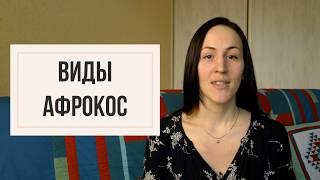 ВИДЫ
АФРОКОС